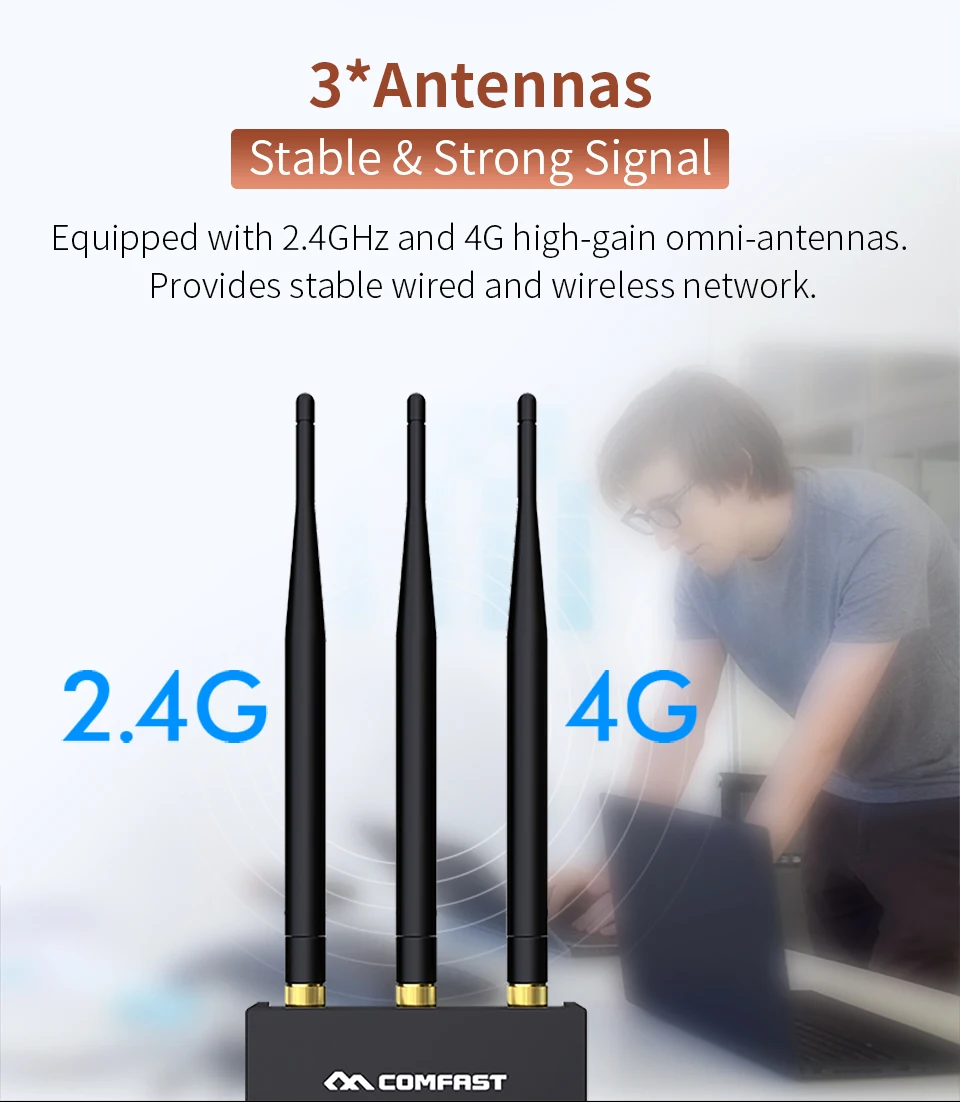 3*Antennas

Stable & Strong Signal

Equipped with 2.4GHz and 4G high-gain omni-antennas. Provides stable wired and wireless network.

2.4G

4G

COMFAST